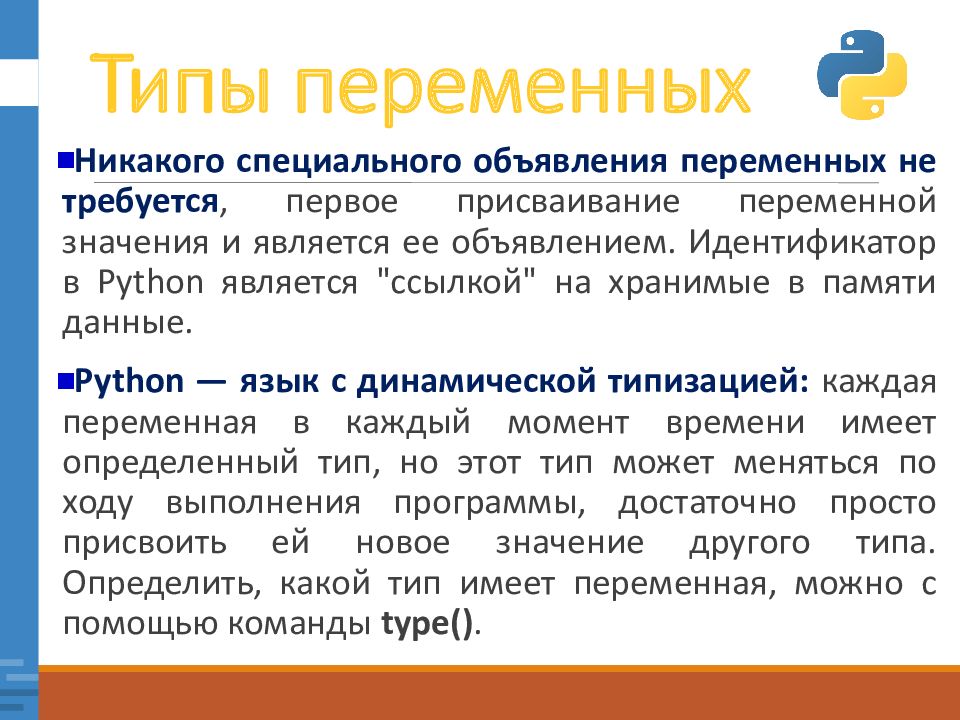 Типы переменных

Никакого специального объявления переменных не требуется, первое присваивание переменной значения и является ее объявлением. Идентификатор в Python является "ссылкой" на хранимые в памяти данные.

Python — язык с динамической типизацией: каждая переменная в каждый момент времени имеет определенный тип, но этот тип может меняться по ходу выполнения программы, достаточно просто присвоить ей новое значение другого типа. Определить, какой тип имеет переменная, можно с помощью команды type().